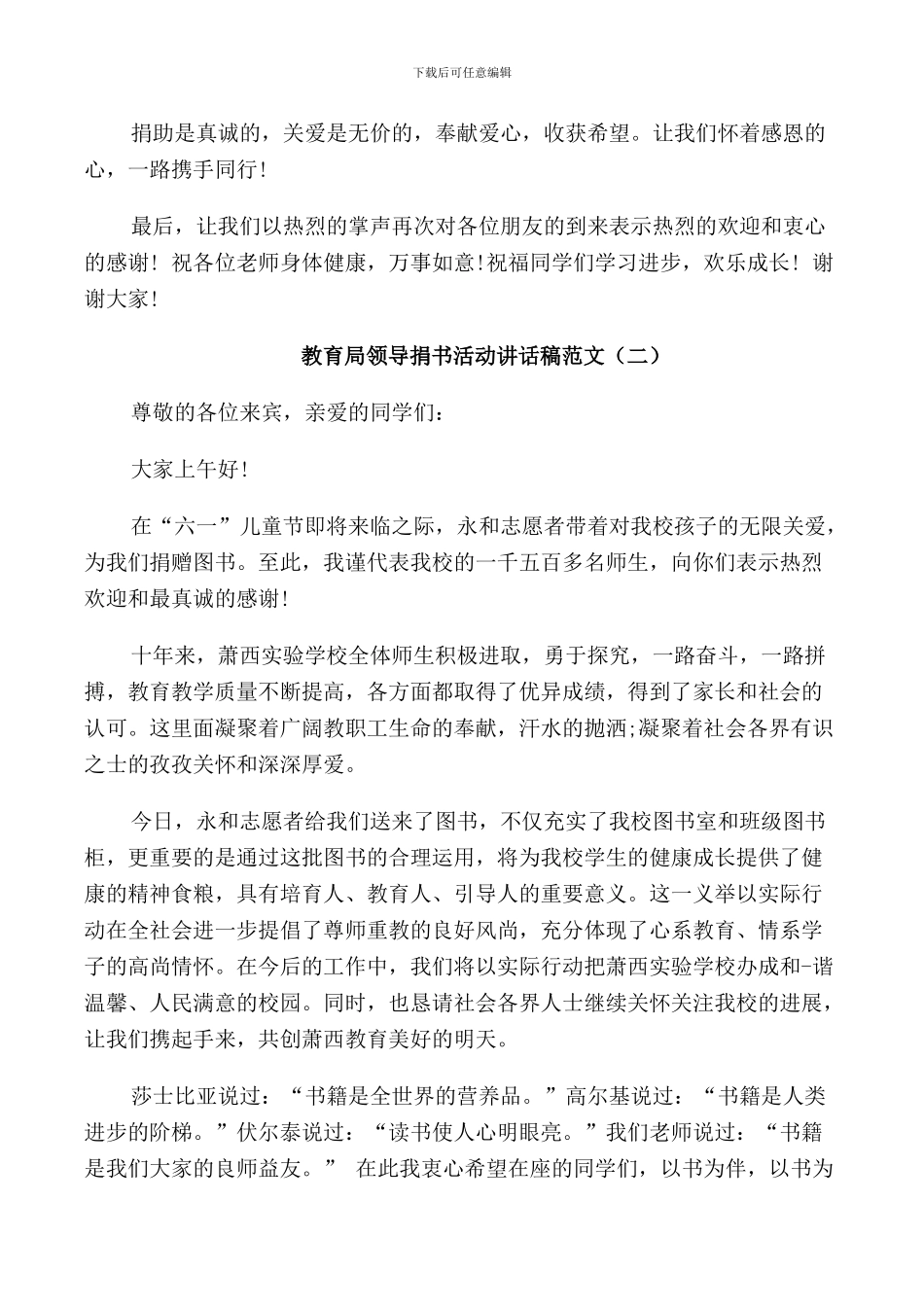 下载后可任意编辑

捐助是真诚的，关爱是无价的，奉献爱心，收获希望。让我们怀着感恩的心，一路携手同行！

最后，让我们以热烈的掌声再次对各位朋友的到来表示热烈的欢迎和衷心的感谢！祝各位老师身体健康，万事如意！祝福同学们学习进步，欢乐成长！谢谢大家！

教育局领导捐书活动讲话稿范文（二）

尊敬的各位来宾，亲爱的同学们：

大家上午好！

在“六一”儿童节即将来临之际，永和志愿者带着对我校孩子的无限关爱，为我们捐赠图书。至此，我谨代表我校的一千五百多名师生，向你们表示热烈欢迎和最真诚的感谢！

十年来，萧西实验学校全体师生积极进取，勇于探究，一路奋斗，一路拼搏，教育教学质量不断提高，各方面都取得了优异成绩，得到了家长和社会的认可。这里面凝聚着广阔教职工生命的奉献，汗水的抛洒;凝聚着社会各界有识之士的孜孜关怀和深深厚爱。

今日，永和志愿者给我们送来了图书，不仅充实了我校图书室和班级图书柜，更重要的是通过这批图书的合理运用，将为我校学生的健康成长提供了健康的精神食粮，具有培育人、教育人、引导人的重要意义。这一义举以实际行动在全社会进一步提倡了尊师重教的良好风尚，充分体现了心系教育、情系学子的高尚情怀。在今后的工作中，我们将以实际行动把萧西实验学校办成和-谐温馨、人民满意的校园。同时，也恳请社会各界人士继续关怀关注我校的进展，让我们携起手来，共创萧西教育美好的明天。

莎士比亚说过：“书籍是全世界的营养品。”高尔基说过：“书籍是人类进步的阶梯。”伏尔泰说过：“读书使人心明眼亮。”我们老师说过：“书籍是我们大家的良师益友。” 在此我衷心希望在座的同学们，以书为伴，以书为